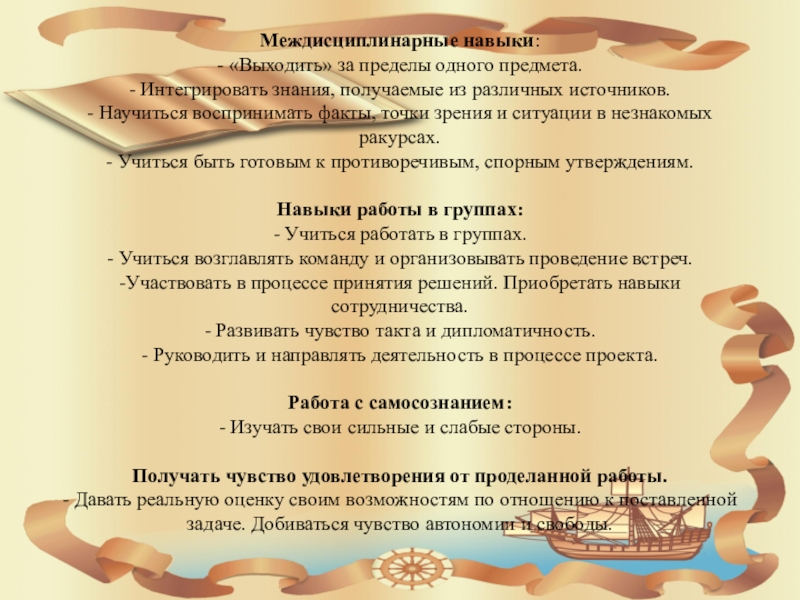 Междисциплинарные навыки:
- «Выходить» за пределы одного предмета.
- Интегрировать знания, получаемые из различных источников.
- Научиться воспринимать факты, точки зрения и ситуации в незнакомых ракурсах.
- Учиться быть готовым к противоречивым, спорным утверждениям.

Навыки работы в группах:
- Учиться работать в группах.
- Учиться возглавлять команду и организовывать проведение встреч.
-Участвовать в процессе принятия решений. Приобретать навыки сотрудничества.
- Развивать чувство такта и дипломатичность.
- Руководить и направлять деятельность в процессе проекта.

Работа с самосознанием:
- Изучать свои сильные и слабые стороны.

Получать чувство удовлетворения от проделанной работы.
- Давать реальную оценку своим возможностям по отношению к поставленной задаче. Добиваться чувство автономии и свободы.